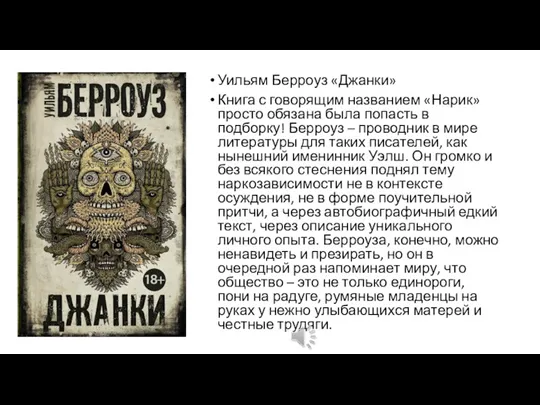 УИЛЬЯМ
БЕРРОУЗ
18+
ДЖАНКИ

• Уильям Берроуз «Джанки»

• Книга с говорящим названием «Нарик» просто обязана была попасть в подборку! Берроуз – проводник в мире литературы для таких писателей, как нынешний именинник Уэлш. Он громко и без всякого стеснения поднял тему наркозависимости не в контексте осуждения, не в форме поучительной притчи, а через автобиографичный едкий текст, через описание уникального личного опыта. Берроуза, конечно, можно ненавидеть и презирать, но он в очередной раз напоминает миру, что общество – это не только единороги, пони на радуге, румяные младенцы на руках у нежно улыбающихся матерей и честные трудяги.